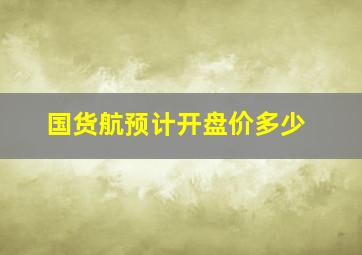 国货航预计开盘价多少